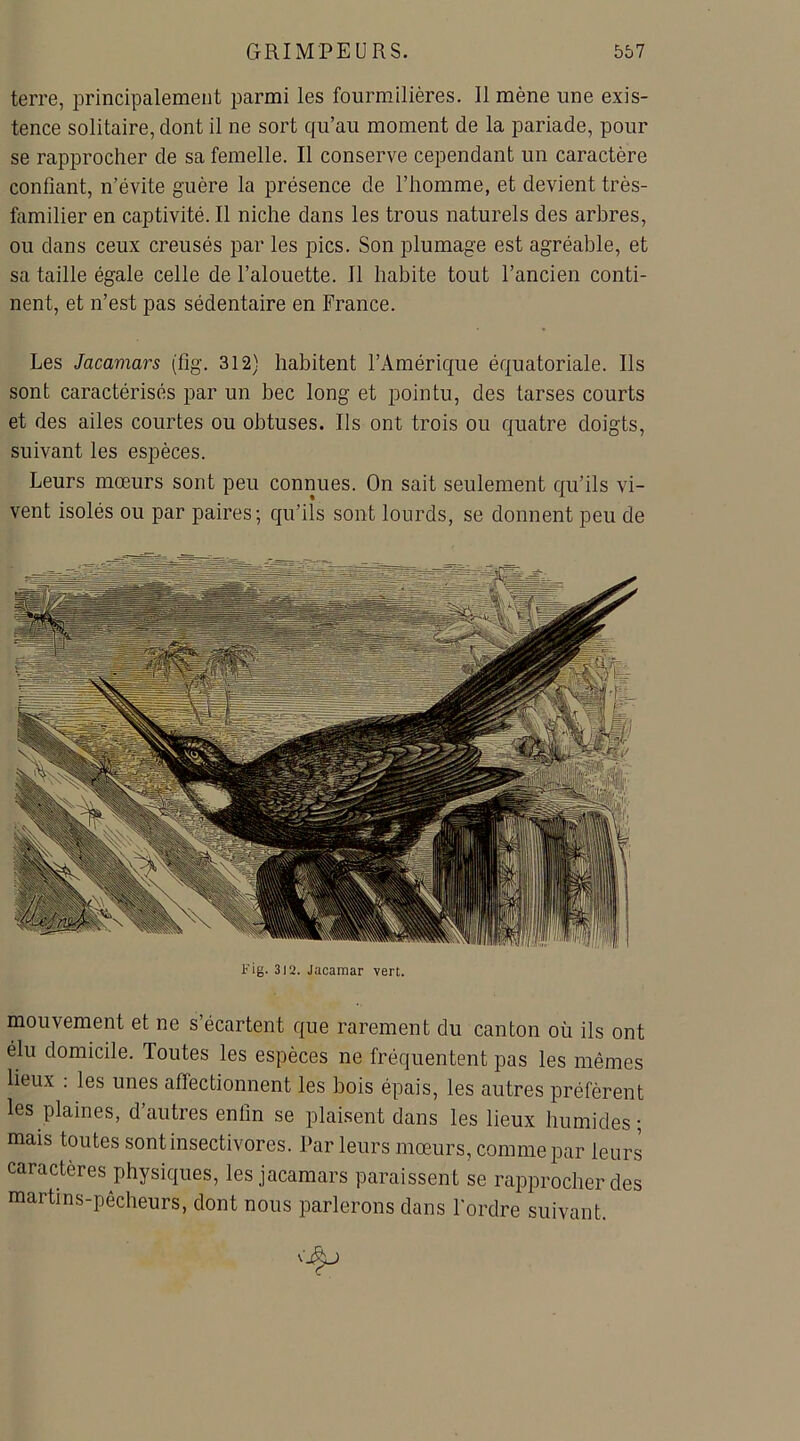 GRIMPEURS. 557

terre, principalement parmi les fourmilières. Il mène une existence solitaire, dont il ne sort qu'au moment de la pariade, pour se rapprocher de sa femelle. Il conserve cependant un caractère confiant, n'évite guère la présence de l'homme, et devient très-familier en captivité. Il niche dans les trous naturels des arbres, ou dans ceux creusés par les pics. Son plumage est agréable, et sa taille égale celle de l'alouette. Il habite tout l'ancien continent, et n'est pas sédentaire en France.

Les Jacamars (fig. 312) habitent l'Amérique équatoriale. Ils sont caractérisés par un bec long et pointu, des tarses courts et des ailes courtes ou obtuses. Ils ont trois ou quatre doigts, suivant les espèces.

Leurs mœurs sont peu connues. On sait seulement qu'ils vivent isolés ou par paires; qu'ils sont lourds, se donnent peu de

Fig. 312. Jacamar vert.

mouvement et ne s'écartent que rarement du canton où ils ont élu domicile. Toutes les espèces ne fréquentent pas les mêmes lieux : les unes affectionnent les bois épais, les autres préfèrent les plaines, d'autres enfin se plaisent dans les lieux humides; mais toutes sont insectivores. Par leurs mœurs, comme par leurs caractères physiques, les jacamars paraissent se rapprocher des martins-pêcheurs, dont nous parlerons dans l'ordre suivant.